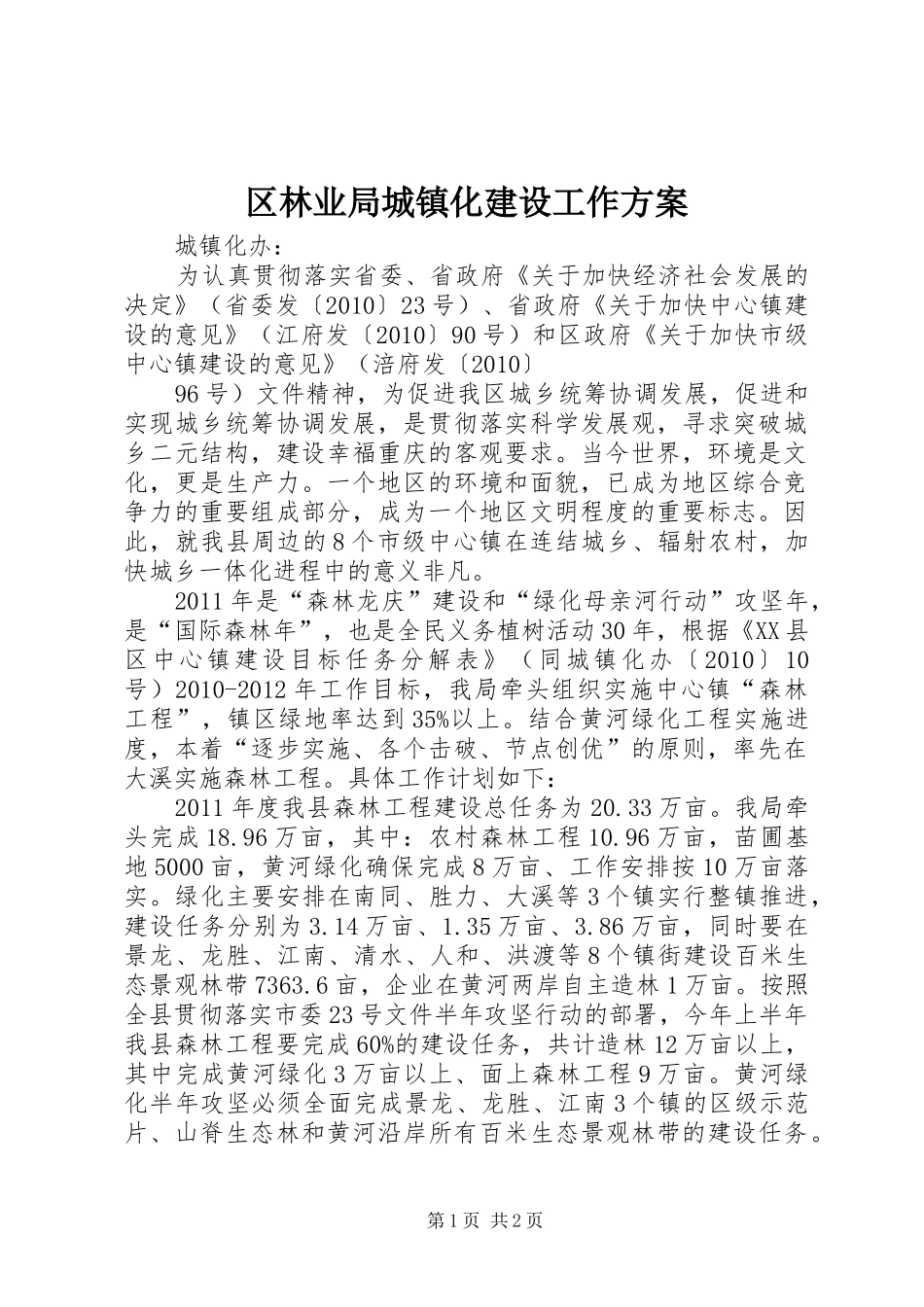 区林业局城镇化建设工作方案

城镇化办：

为认真贯彻落实省委、省政府《关于加快经济社会发展的决定》（省委发〔2010〕23号）、省政府《关于加快中心镇建设的意见》（江府发〔2010〕90号）和区政府《关于加快市级中心镇建设的意见》（涪府发〔2010〕

96号）文件精神，为促进我区城乡统筹协调发展，促进和实现城乡统筹协调发展，是贯彻落实科学发展观，寻求突破城乡二元结构，建设幸福重庆的客观要求。当今世界，环境是文化，更是生产力。一个地区的环境和面貌，已成为地区综合竞争力的重要组成部分，成为一个地区文明程度的重要标志。因此，就我县周边的8个市级中心镇在连结城乡、辐射农村，加快城乡一体化进程中的意义非凡。

2011年是“森林龙庆”建设和“绿化母亲河行动”攻坚年，是“国际森林年”，也是全民义务植树活动30年，根据《XX县区中心镇建设目标任务分解表》（同城镇化办〔2010〕10号）2010-2012年工作目标，我局牵头组织实施中心镇“森林工程”，镇区绿地率达到35%以上。结合黄河绿化工程实施进度，本着“逐步实施、各个击破、节点创优”的原则，率先在大溪实施森林工程。具体工作计划如下：

2011年度我县森林工程建设总任务为20.33万亩。我局牵头完成18.96万亩，其中：农村森林工程10.96万亩，苗圃基地5000亩，黄河绿化确保完成8万亩、工作安排按10万亩落实。绿化主要安排在南同、胜力、大溪等3个镇实行整镇推进，建设任务分别为3.14万亩、1.35万亩、3.86万亩，同时要在景龙、龙胜、江南、清水、人和、洪渡等8个镇街建设百米生态景观林带7363.6亩，企业在黄河两岸自主造林1万亩。按照全县贯彻落实市委23号文件半年攻坚行动的部署，今年上半年我县森林工程要完成60%的建设任务，共计造林12万亩以上，其中完成黄河绿化3万亩以上、面上森林工程9万亩。黄河绿化半年攻坚必须全面完成景龙、龙胜、江南3个镇的区级示范片、山脊生态林和黄河沿岸所有百米生态景观林带的建设任务。

第1页 共2页